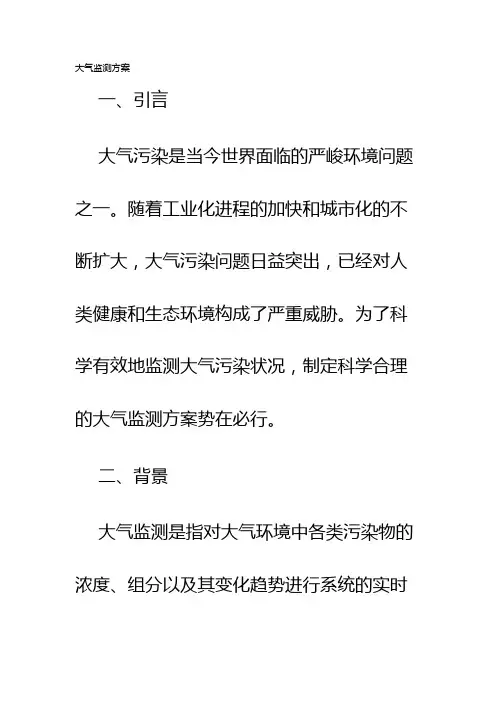 大气监测方案

一、引言

大气污染是当今世界面临的严峻环境问题之一。随着工业化进程的加快和城市化的不断扩大，大气污染问题日益突出，已经对人类健康和生态环境构成了严重威胁。为了科学有效地监测大气污染状况，制定科学合理的大气监测方案势在必行。

二、背景

大气监测是指对大气环境中各类污染物的浓度、组分以及其变化趋势进行系统的实时